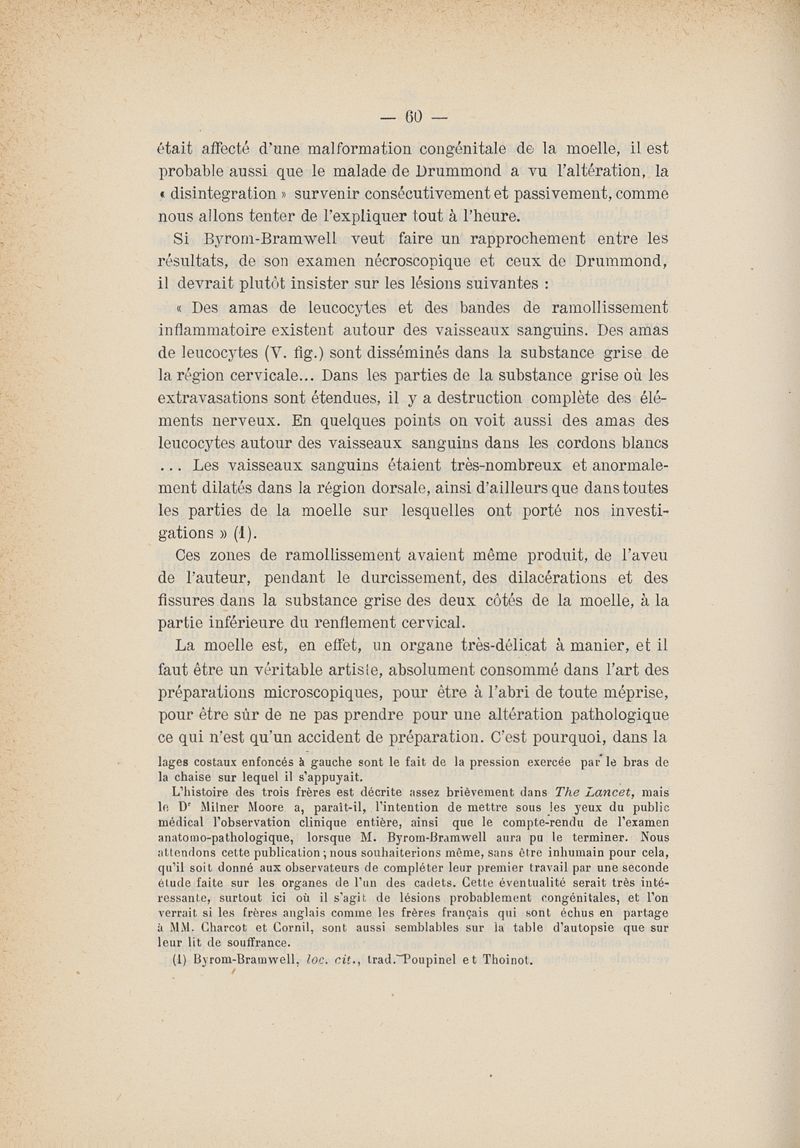 — 60 —

était affecté d'une malformation congénitale de la moelle, il est probable aussi que le malade de Drummond a vu l'altération, la « disintegration » survenir consécutivement et passivement, comme nous allons tenter de l'expliquer tout à l'heure.

Si Byrom-Bramwell veut faire un rapprochement entre les résultats, de son examen nécroscopique et ceux de Drummond, il devrait plutôt insister sur les lésions suivantes :

« Des amas de leucocytes et des bandes de ramollissement inflammatoire existent autour des vaisseaux sanguins. Des amas de leucocytes (V. fig.) sont disséminés dans la substance grise de la région cervicale... Dans les parties de la substance grise où les extravasations sont étendues, il y a destruction complète des éléments nerveux. En quelques points on voit aussi des amas des leucocytes autour des vaisseaux sanguins dans les cordons blancs ... Les vaisseaux sanguins étaient très-nombreux et anormalement dilatés dans la région dorsale, ainsi d'ailleurs que dans toutes les parties de la moelle sur lesquelles ont porté nos investigations » (1).

Ces zones de ramollissement avaient même produit, de l'aveu de l'auteur, pendant le durcissement, des dilacérations et des fissures dans la substance grise des deux côtés de la moelle, à la partie inférieure du renflement cervical.

La moelle est, en effet, un organe très-délicat à manier, et il faut être un véritable artiste, absolument consommé dans l'art des préparations microscopiques, pour être à l'abri de toute méprise, pour être sûr de ne pas prendre pour une altération pathologique ce qui n'est qu'un accident de préparation. C'est pourquoi, dans la

lages costaux enfoncés à gauche sont le fait de la pression exercée par le bras de la chaise sur lequel il s'appuyait.

L'histoire des trois frères est décrite assez brièvement dans The Lancet, mais le Dr Milner Moore a, paraît-il, l'intention de mettre sous les yeux du public médical l'observation clinique entière, ainsi que le compte-rendu de l'examen anatomo-pathologique, lorsque M. Byrom-Bramwell aura pu le terminer. Nous attendons cette publication ; nous souhaiterions même, sans être inhumain pour cela, qu'il soit donné aux observateurs de compléter leur premier travail par une seconde étude faite sur les organes de l'un des cadets. Cette éventualité serait très intéressante, surtout ici où il s'agit de lésions probablement congénitales, et l'on verrait si les frères anglais comme les frères français qui sont échus en partage à MM. Charcot et Cornil, sont aussi semblables sur la table d'autopsie que sur leur lit de souffrance.

(1) Byrom-Bramwell, loc. cit., trad. Poupinel et Thoinot.